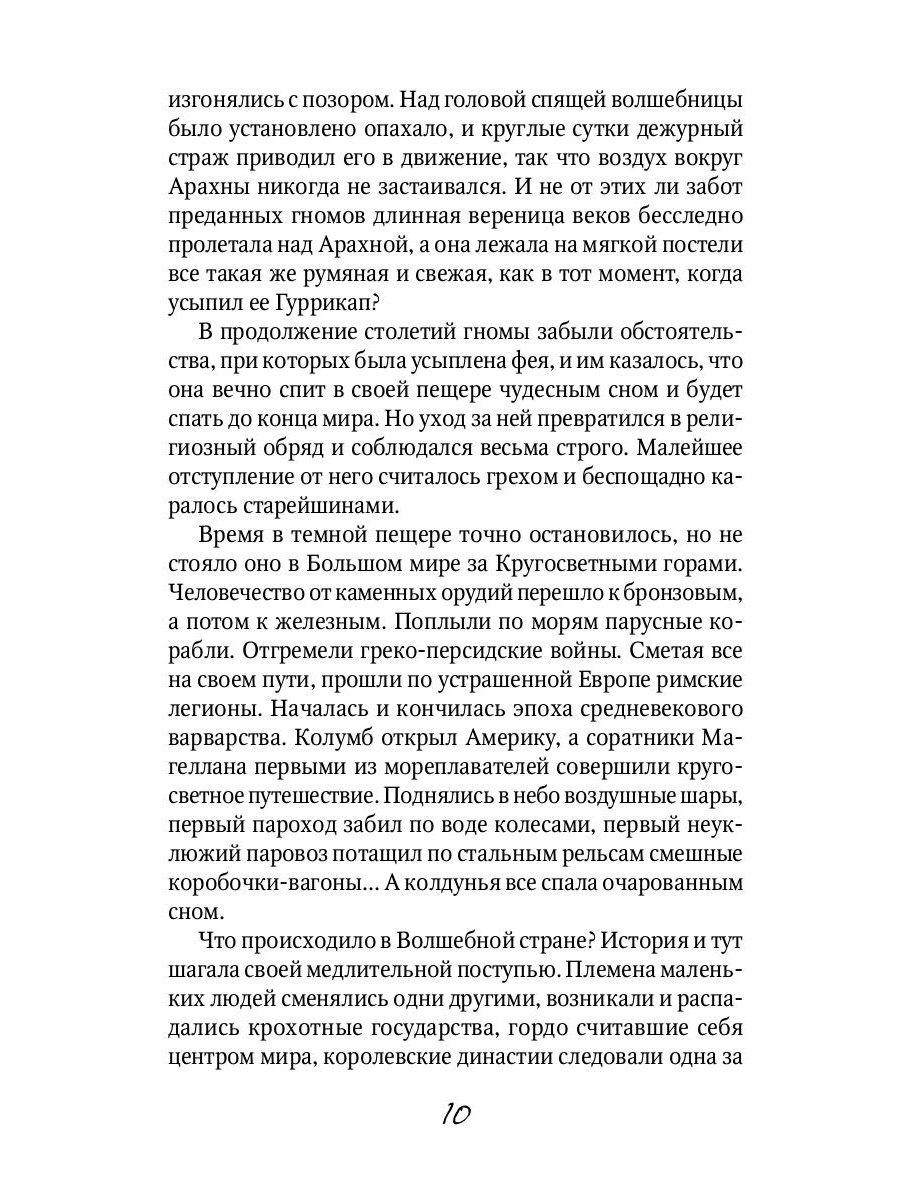 изгонялись с позором. Над головой спящей волшебницы было установлено опахало, и круглые сутки дежурный страж приводил его в движение, так что воздух вокруг Арахны никогда не застаивался. И не от этих ли забот преданных гномов длинная вереница веков бесследно пролетала над Арахной, а она лежала на мягкой постели все такая же румяная и свежая, как в тот момент, когда усыпил ее Гуррикап?

В продолжение столетий гномы забыли обстоятельства, при которых была усыплена фея, и им казалось, что она вечно спит в своей пещере чудесным сном и будет спать до конца мира. Но уход за ней превратился в религиозный обряд и соблюдался весьма строго. Малейшее отступление от него считалось грехом и беспощадно каралось старейшинами.

Время в темной пещере точно остановилось, но не стояло оно в Большом мире за Кругосветными горами. Человечество от каменных орудий перешло к бронзовым, а потом к железным. Поплыли по морям парусные корабли. Отгремели греко-персидские войны. Сметая все на своем пути, прошли по устрашенной Европе римские легионы. Началась и кончилась эпоха средневекового варварства. Колумб открыл Америку, а соратники Магеллана первыми из мореплавателей совершили кругосветное путешествие. Поднялись в небо воздушные шары, первый пароход забил по воде колесами, первый неуклюжий паровоз потащил по стальным рельсам смешные коробочки-вагоны... А колдунья все спала очарованным сном.

Что происходило в Волшебной стране? История и тут шагала своей медлительной поступью. Племена маленьких людей сменялись одни другими, возникали и распадались крохотные государства, гордо считавшие себя центром мира, королевские династии следовали одна за

10